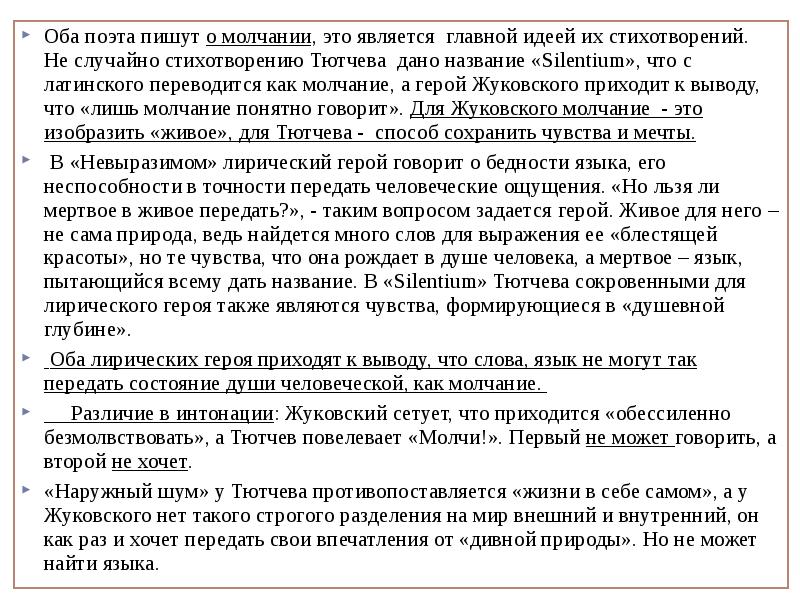 Оба поэта пишут о молчании, это является главной идеей их стихотворений. Не случайно стихотворению Тютчева дано название «Silentium», что с латинского переводится как молчание, а герой Жуковского приходит к выводу, что «лишь молчание понятно говорит». Для Жуковского молчание - это изобразить «живое», для Тютчева - способ сохранить чувства и мечты.

В «Невыразимом» лирический герой говорит о бедности языка, его неспособности в точности передать человеческие ощущения. «Но льзя ли мертвое в живое передать?», - таким вопросом задается герой. Живое для него – не сама природа, ведь найдется много слов для выражения ее «блестящей красоты», но те чувства, что она рождает в душе человека, а мертвое – язык, пытающийся всему дать название. В «Silentium» Тютчева сокровенными для лирического героя также являются чувства, формирующиеся в «душевной глубине».

Оба лирических героя приходят к выводу, что слова, язык не могут так передать состояние души человеческой, как молчание.

Различие в интонации: Жуковский сетует, что приходится «обессиленно безмолвствовать», а Тютчев повелевает «Молчи!». Первый не может говорить, а второй не хочет.

«Наружный шум» у Тютчева противопоставляется «жизни в себе самом», а у Жуковского нет такого строгого разделения на мир внешний и внутренний, он как раз и хочет передать свои впечатления от «дивной природы». Но не может найти языка.